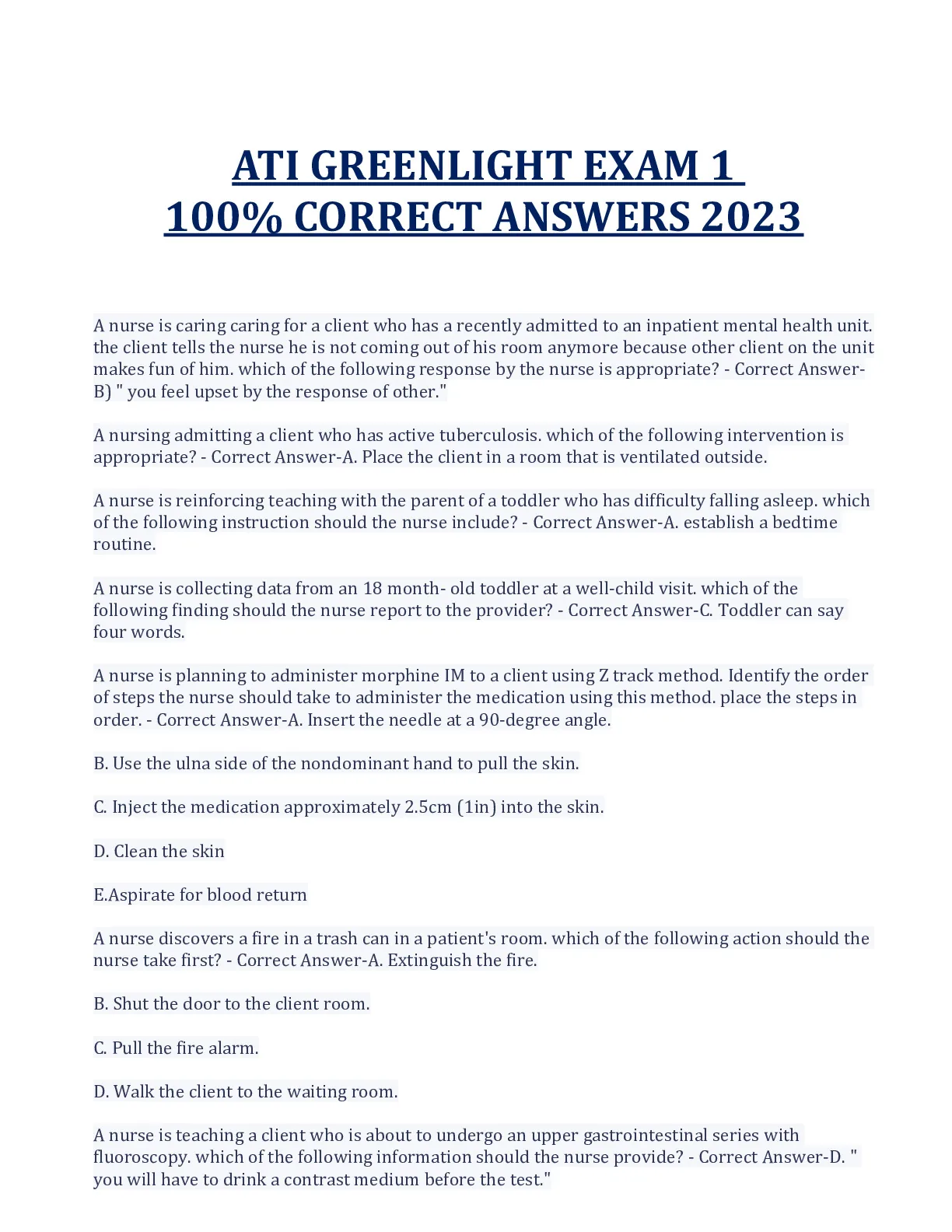 ATI GREENLIGHT EXAM 1
100% CORRECT ANSWERS 2023

A nurse is caring caring for a client who has a recently admitted to an inpatient mental health unit. the client tells the nurse he is not coming out of his room anymore because other client on the unit makes fun of him. which of the following response by the nurse is appropriate? - Correct Answer-B) " you feel upset by the response of other."

A nursing admitting a client who has active tuberculosis. which of the following intervention is appropriate? - Correct Answer-A. Place the client in a room that is ventilated outside.

A nurse is reinforcing teaching with the parent of a toddler who has difficulty falling asleep. which of the following instruction should the nurse include? - Correct Answer-A. establish a bedtime routine.

A nurse is collecting data from an 18 month- old toddler at a well-child visit. which of the following finding should the nurse report to the provider? - Correct Answer-C. Toddler can say four words.

A nurse is planning to administer morphine IM to a client using Z track method. Identify the order of steps the nurse should take to administer the medication using this method. place the steps in order. - Correct Answer-A. Insert the needle at a 90-degree angle.

B. Use the ulna side of the nondominant hand to pull the skin.

C. Inject the medication approximately 2.5cm (1in) into the skin.

D. Clean the skin

E.Aspirate for blood return

A nurse discovers a fire in a trash can in a patient's room. which of the following action should the nurse take first? - Correct Answer-A. Extinguish the fire.

B. Shut the door to the client room.

C. Pull the fire alarm.

D. Walk the client to the waiting room.

A nurse is teaching a client who is about to undergo an upper gastrointestinal series with fluoroscopy. which of the following information should the nurse provide? - Correct Answer-D. " you will have to drink a contrast medium before the test."